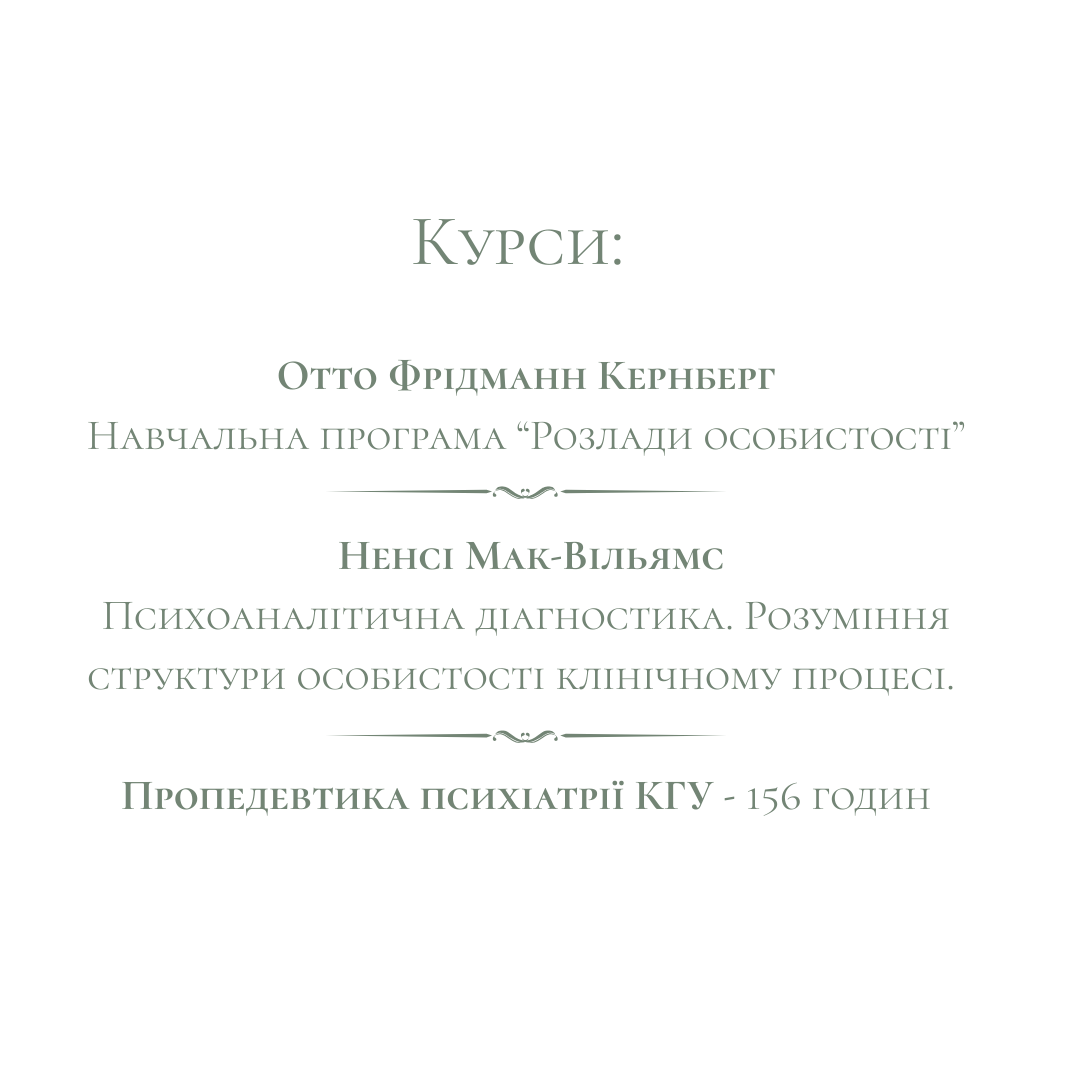 Курси:

Отто Фрідманн Кернберг
Навчальна програма “Розлади особистості”

Ненсі Мак-Вільямс
Психоаналітична діагностика. Розуміння структури особистості клінічному процесі.

Пропедевтика психіатрії КГУ - 156 годин